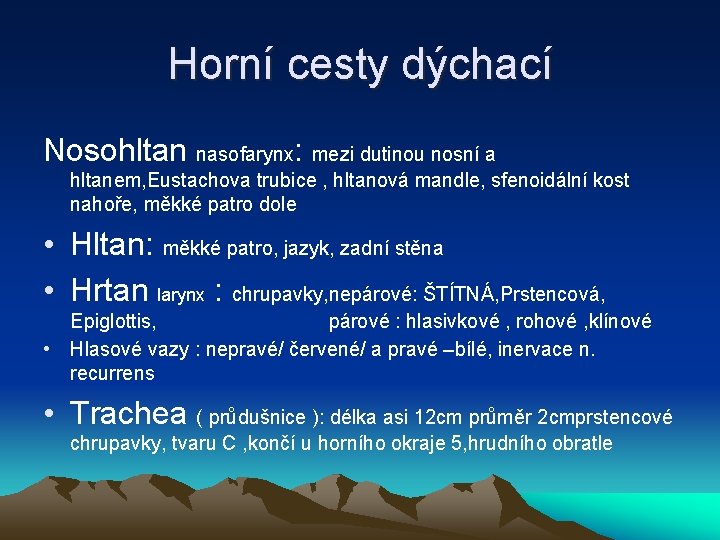 Horní cesty dýchací

Nosohltan nasofarynx: mezi dutinou nosní a hltanem,Eustachova trubice , hltanová mandle, sfenoidální kost nahoře, měkké patro dole

• Hltan: měkké patro, jazyk, zadní stěna

• Hrtan larynx : chrupavky,nepárové: ŠTÍTNÁ,Prstencová, Epiglottis, párové : hlasivkové , rohové ,klínové

• Hlasové vazy : nepravé/ červené/ a pravé –bílé, inervace n. recurrens

• Trachea ( průdušnice ): délka asi 12cm průměr 2cmprstencové chrupavky, tvaru C ,končí u horního okraje 5,hrudního obratle